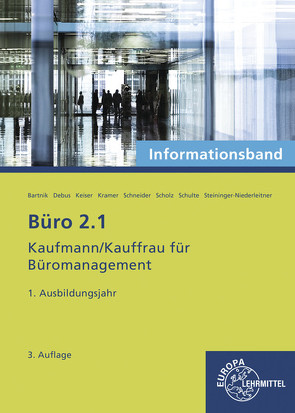 Informationsband

Bartnik Debus Keiser Kramer Schneider Scholz Schulte Steininger-Niederleitner

Büro 2.1

Kaufmann/Kauffrau für Büromanagement

1. Ausbildungsjahr

3. Auflage

EUROPA LEHRMITTEL